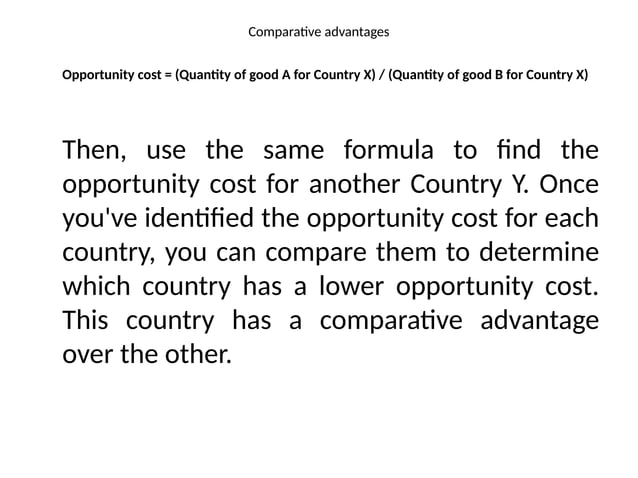 Comparative advantages

Opportunity cost = (Quantity of good A for Country X) / (Quantity of good B for Country X)

Then, use the same formula to find the opportunity cost for another Country Y. Once you've identified the opportunity cost for each country, you can compare them to determine which country has a lower opportunity cost. This country has a comparative advantage over the other.